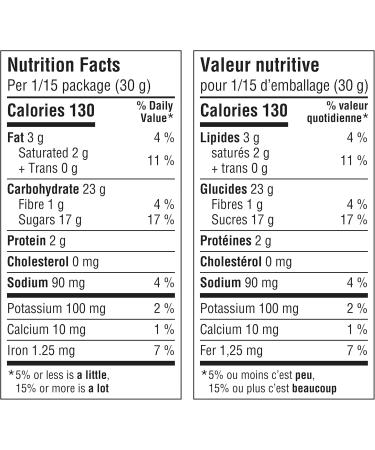 Nutrition Facts
Per 1/15 package (30 g)

| Calories 130 | % Daily Value* |
|---|---|
| Fat 3 g | 4 % |
| Saturated 2 g + Trans 0 g | 11 % |
| Carbohydrate 23 g | |
| Fibre 1 g | 4 % |
| Sugars 17 g | 17 % |
| Protein 2 g | |
| Cholesterol 0 mg | |
| Sodium 90 mg | 4 % |
| Potassium 100 mg | 2 % |
| Calcium 10 mg | 1 % |
| Iron 1.25 mg | 7 % |

*5% or less is a little, 15% or more is a lot

Valeur nutritive
pour 1/15 d'emballage (30 g)

| Calories 130 | % valeur quotidienne* |
|---|---|
| Lipides 3 g | 4 % |
| saturés 2 g + trans 0 g | 11 % |
| Glucides 23 g | |
| Fibres 1 g | 4 % |
| Sucres 17 g | 17 % |
| Protéines 2 g | |
| Cholestérol 0 mg | |
| Sodium 90 mg | 4 % |
| Potassium 100 mg | 2 % |
| Calcium 10 mg | 1 % |
| Fer 1,25 mg | 7 % |

*5% ou moins c'est peu, 15% ou plus c'est beaucoup